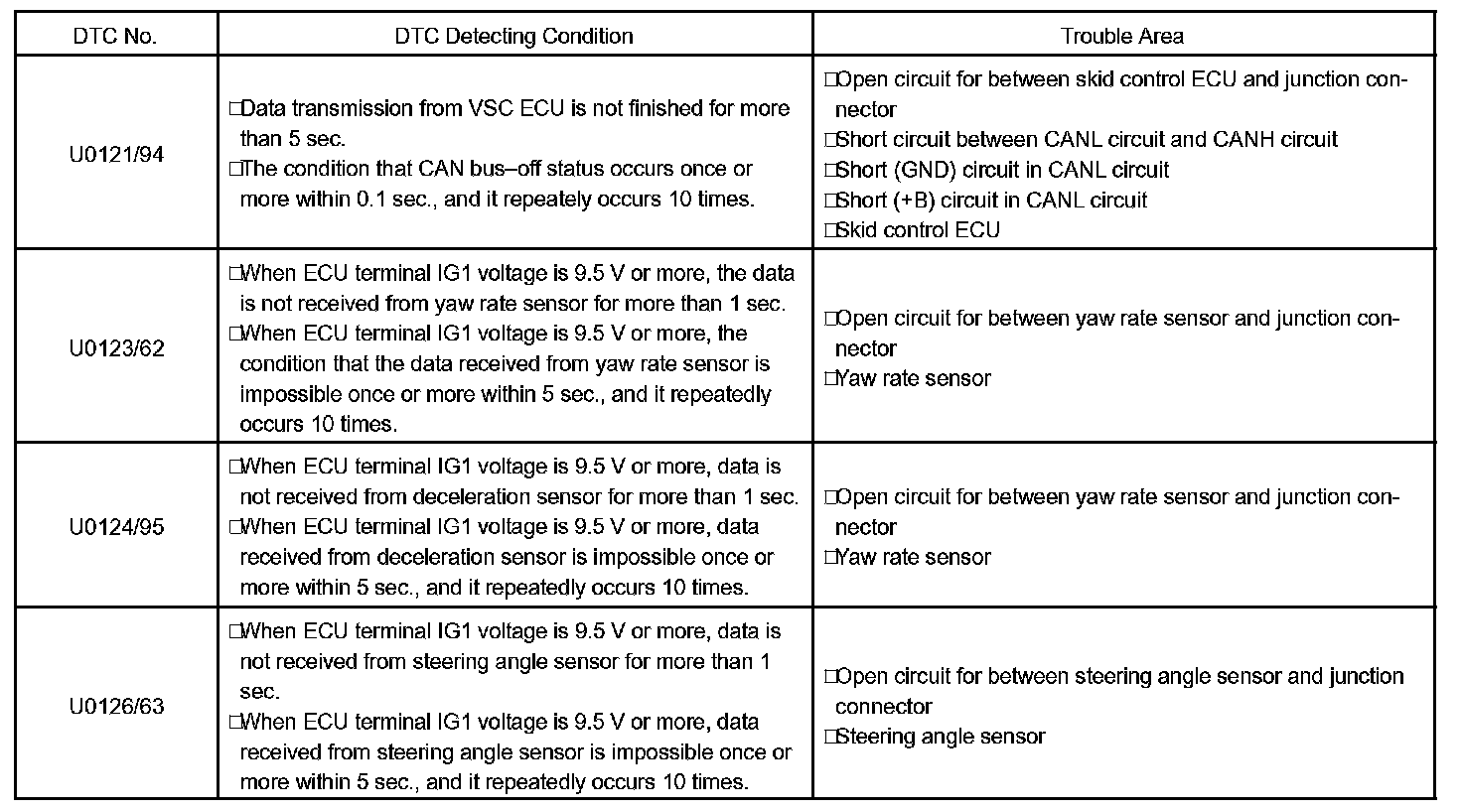 | DTC No. | DTC Detecting Condition | Trouble Area |
|---|---|---|
| U0121/94 | □Data transmission from VSC ECU is not finished for more than 5 sec. □The condition that CAN bus–off status occurs once or more within 0.1 sec., and it repeately occurs 10 times. | □Open circuit for between skid control ECU and junction connector □Short circuit between CANL circuit and CANH circuit □Short (GND) circuit in CANL circuit □Short (+B) circuit in CANL circuit □Skid control ECU |
| U0123/62 | □When ECU terminal IG1 voltage is 9.5 V or more, the data is not received from yaw rate sensor for more than 1 sec. □When ECU terminal IG1 voltage is 9.5 V or more, the condition that the data received from yaw rate sensor is impossible once or more within 5 sec., and it repeatedly occurs 10 times. | □Open circuit for between yaw rate sensor and junction connector □Yaw rate sensor |
| U0124/95 | □When ECU terminal IG1 voltage is 9.5 V or more, data is not received from deceleration sensor for more than 1 sec. □When ECU terminal IG1 voltage is 9.5 V or more, data received from deceleration sensor is impossible once or more within 5 sec., and it repeatedly occurs 10 times. | □Open circuit for between yaw rate sensor and junction connector □Yaw rate sensor |
| U0126/63 | □When ECU terminal IG1 voltage is 9.5 V or more, data is not received from steering angle sensor for more than 1 sec. □When ECU terminal IG1 voltage is 9.5 V or more, data received from steering angle sensor is impossible once or more within 5 sec., and it repeatedly occurs 10 times. | □Open circuit for between steering angle sensor and junction connector □Steering angle sensor |